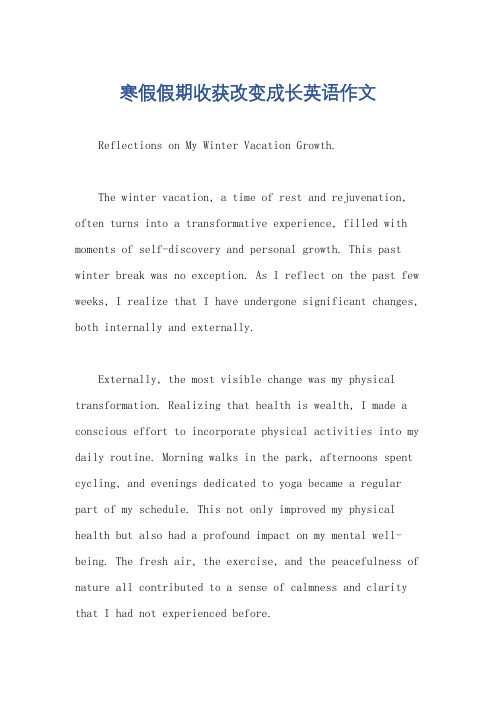 寒假假期收获改变成长英语作文

Reflections on My Winter Vacation Growth.

The winter vacation, a time of rest and rejuvenation, often turns into a transformative experience, filled with moments of self-discovery and personal growth. This past winter break was no exception. As I reflect on the past few weeks, I realize that I have undergone significant changes, both internally and externally.

Externally, the most visible change was my physical transformation. Realizing that health is wealth, I made a conscious effort to incorporate physical activities into my daily routine. Morning walks in the park, afternoons spent cycling, and evenings dedicated to yoga became a regular part of my schedule. This not only improved my physical health but also had a profound impact on my mental well-being. The fresh air, the exercise, and the peacefulness of nature all contributed to a sense of calmness and clarity that I had not experienced before.